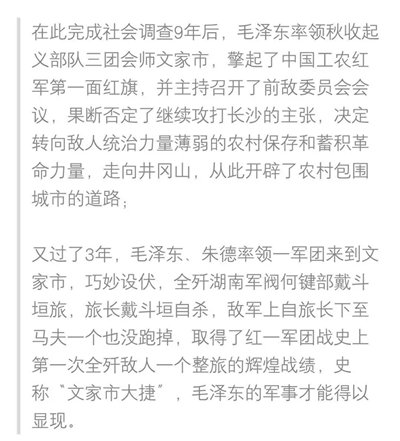 在此完成社会调查9年后，毛泽东率领秋收起义部队三团会师文家市，擎起了中国工农红军第一面红旗，并主持召开了前敌委员会会议，果断否定了继续攻打长沙的主张，决定转向敌人统治力量薄弱的农村保存和蓄积革命力量，走向井冈山，从此开辟了农村包围城市的道路；

又过了3年，毛泽东、朱德率领一军团来到文家市，巧妙设伏，全歼湖南军阀何键部戴斗垣旅，旅长戴斗垣自杀，敌军上自旅长下至马夫一个也没跑掉，取得了红一军团战史上第一次全歼敌人一个整旅的辉煌战绩，史称“文家市大捷”，毛泽东的军事才能得以显现。